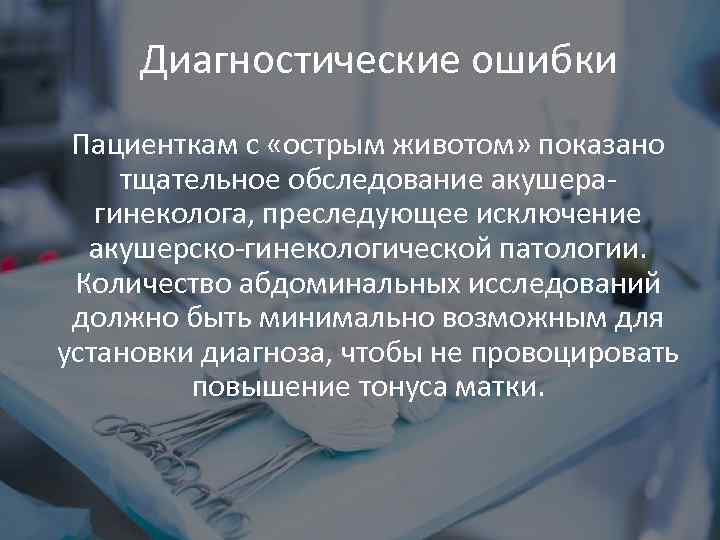 Диагностические ошибки

Пациенткам с «острым животом» показано тщательное обследование акушера-гинеколога, преследующее исключение акушерско-гинекологической патологии. Количество абдоминальных исследований должно быть минимально возможным для установки диагноза, чтобы не провоцировать повышение тонуса матки.